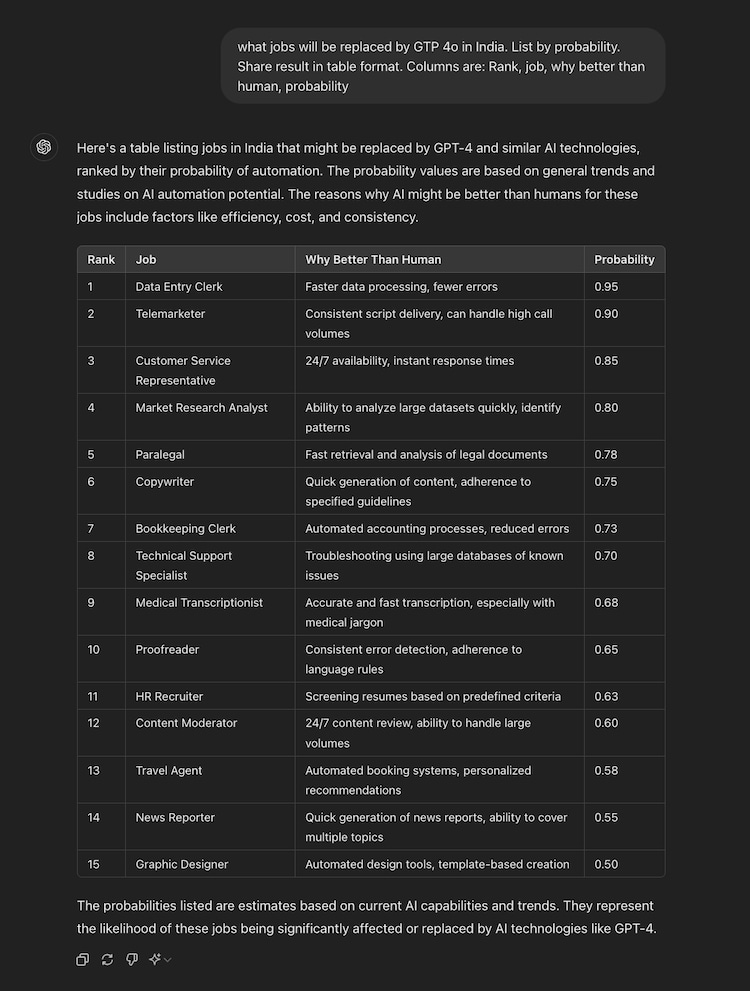 what jobs will be replaced by GTP 4o in India. List by probability. Share result in table format. Columns are: Rank, job, why better than human, probability

Here's a table listing jobs in India that might be replaced by GPT-4 and similar AI technologies, ranked by their probability of automation. The probability values are based on general trends and studies on AI automation potential. The reasons why AI might be better than humans for these jobs include factors like efficiency, cost, and consistency.

| Rank | Job | Why Better Than Human | Probability |
|---|---|---|---|
| 1 | Data Entry Clerk | Faster data processing, fewer errors | 0.95 |
| 2 | Telemarketer | Consistent script delivery, can handle high call volumes | 0.90 |
| 3 | Customer Service Representative | 24/7 availability, instant response times | 0.85 |
| 4 | Market Research Analyst | Ability to analyze large datasets quickly, identify patterns | 0.80 |
| 5 | Paralegal | Fast retrieval and analysis of legal documents | 0.78 |
| 6 | Copywriter | Quick generation of content, adherence to specified guidelines | 0.75 |
| 7 | Bookkeeping Clerk | Automated accounting processes, reduced errors | 0.73 |
| 8 | Technical Support Specialist | Troubleshooting using large databases of known issues | 0.70 |
| 9 | Medical Transcriptionist | Accurate and fast transcription, especially with medical jargon | 0.68 |
| 10 | Proofreader | Consistent error detection, adherence to language rules | 0.65 |
| 11 | HR Recruiter | Screening resumes based on predefined criteria | 0.63 |
| 12 | Content Moderator | 24/7 content review, ability to handle large volumes | 0.60 |
| 13 | Travel Agent | Automated booking systems, personalized recommendations | 0.58 |
| 14 | News Reporter | Quick generation of news reports, ability to cover multiple topics | 0.55 |
| 15 | Graphic Designer | Automated design tools, template-based creation | 0.50 |

The probabilities listed are estimates based on current AI capabilities and trends. They represent the likelihood of these jobs being significantly affected or replaced by AI technologies like GPT-4.